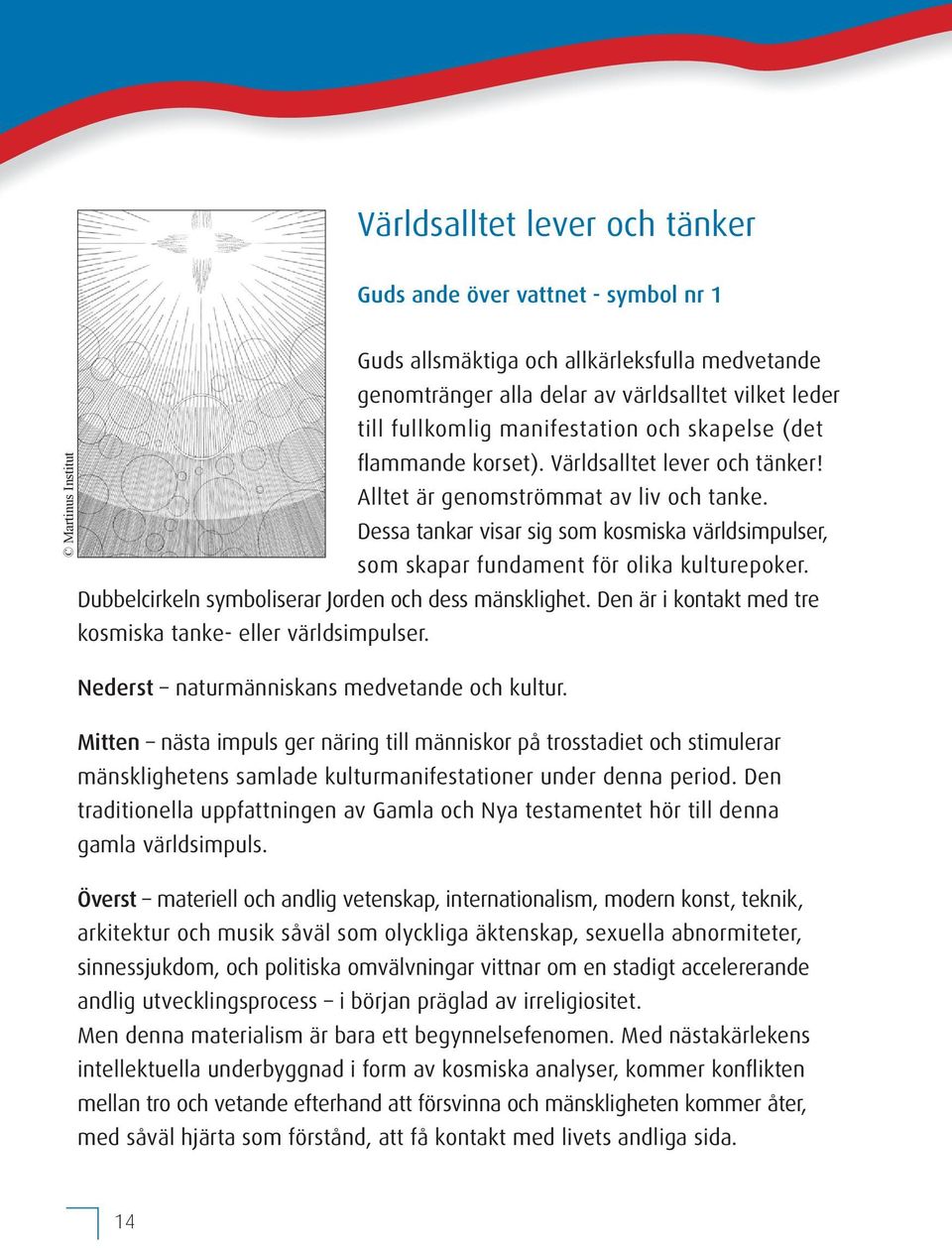 © Martinus Institut

Världsalltet lever och tänker

Guds ande över vattnet - symbol nr 1

Guds allsmäktiga och allkärleksfulla medvetande genomtränger alla delar av världsalltet vilket leder till fullkomlig manifestation och skapelse (det flammande korset). Världsalltet lever och tänker! Alltet är genomströmmat av liv och tanke. Dessa tankar visar sig som kosmiska världsimpulser, som skapar fundament för olika kulturepoker. Dubbelcirkeln symboliserar Jorden och dess mänsklighet. Den är i kontakt med tre kosmiska tanke- eller världsimpulser.

Nederst – naturmänniskans medvetande och kultur.

Mitten – nästa impuls ger näring till människor på trosstadiet och stimulerar mänsklighetens samlade kulturmanifestationer under denna period. Den traditionella uppfattningen av Gamla och Nya testamentet hör till denna gamla världsimpuls.

Överst – materiell och andlig vetenskap, internationalism, modern konst, teknik, arkitektur och musik såväl som olyckliga äktenskap, sexuella abnormiteter, sinnessjukdom, och politiska omvälvningar vittnar om en stadigt accelererande andlig utvecklingsprocess – i början präglad av irreligiositet.
Men denna materialism är bara ett begynnelsefenomen. Med nästakärlekens intellektuella underbyggnad i form av kosmiska analyser, kommer konflikten mellan tro och vetande efterhand att försvinna och mänskligheten kommer åter, med såväl hjärta som förstånd, att få kontakt med livets andliga sida.

14